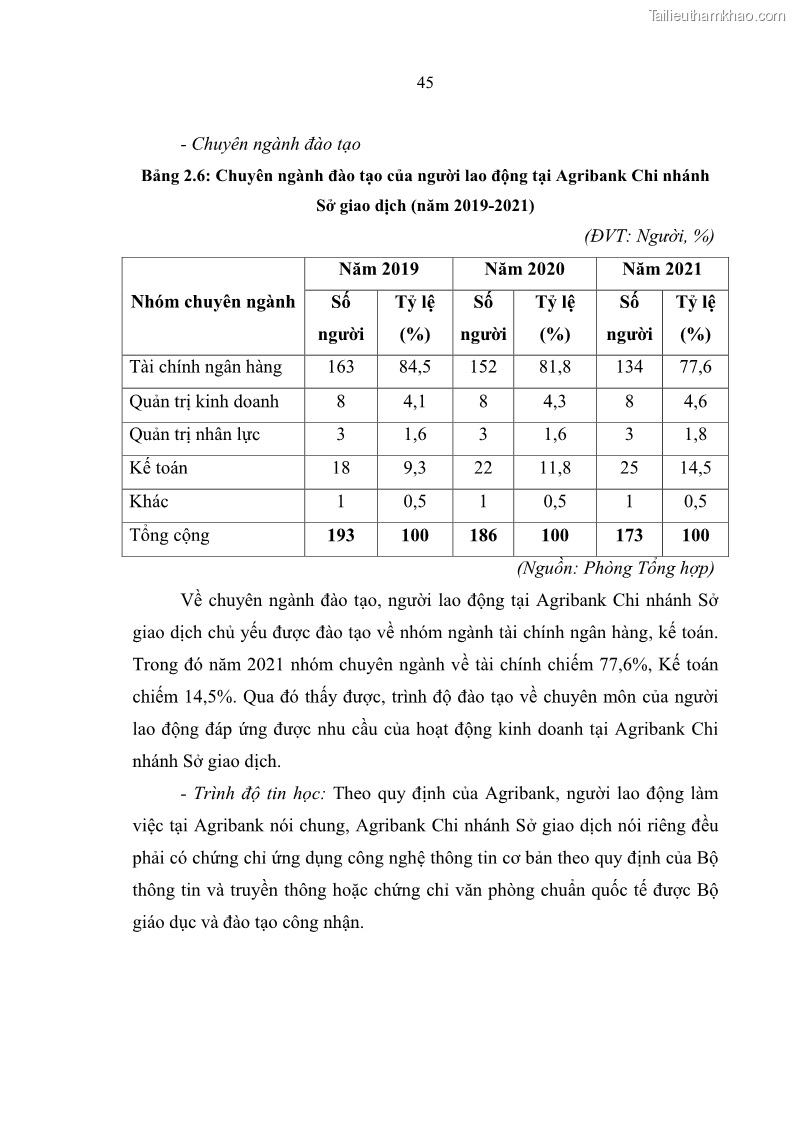 Tailieuthamkhao.com

45

- Chuyên ngành đào tạo

Bảng 2.6: Chuyên ngành đào tạo của người lao động tại Agribank Chi nhánh Sở giao dịch (năm 2019-2021)

(ĐVT: Người, %)

| Nhóm chuyên ngành | Năm 2019 Số người | Năm 2019 Tỷ lệ (%) | Năm 2020 Số người | Năm 2020 Tỷ lệ (%) | Năm 2021 Số người | Năm 2021 Tỷ lệ (%) |
|---|---|---|---|---|---|---|
| Tài chính ngân hàng | 163 | 84,5 | 152 | 81,8 | 134 | 77,6 |
| Quản trị kinh doanh | 8 | 4,1 | 8 | 4,3 | 8 | 4,6 |
| Quản trị nhân lực | 3 | 1,6 | 3 | 1,6 | 3 | 1,8 |
| Kế toán | 18 | 9,3 | 22 | 11,8 | 25 | 14,5 |
| Khác | 1 | 0,5 | 1 | 0,5 | 1 | 0,5 |
| Tổng cộng | 193 | 100 | 186 | 100 | 173 | 100 |

(Nguồn: Phòng Tổng hợp)

Về chuyên ngành đào tạo, người lao động tại Agribank Chi nhánh Sở giao dịch chủ yếu được đào tạo về nhóm ngành tài chính ngân hàng, kế toán. Trong đó năm 2021 nhóm chuyên ngành về tài chính chiếm 77,6%, Kế toán chiếm 14,5%. Qua đó thấy được, trình độ đào tạo về chuyên môn của người lao động đáp ứng được nhu cầu của hoạt động kinh doanh tại Agribank Chi nhánh Sở giao dịch.

- Trình độ tin học: Theo quy định của Agribank, người lao động làm việc tại Agribank nói chung, Agribank Chi nhánh Sở giao dịch nói riêng đều phải có chứng chỉ ứng dụng công nghệ thông tin cơ bản theo quy định của Bộ thông tin và truyền thông hoặc chứng chỉ văn phòng chuẩn quốc tế được Bộ giáo dục và đào tạo công nhận.